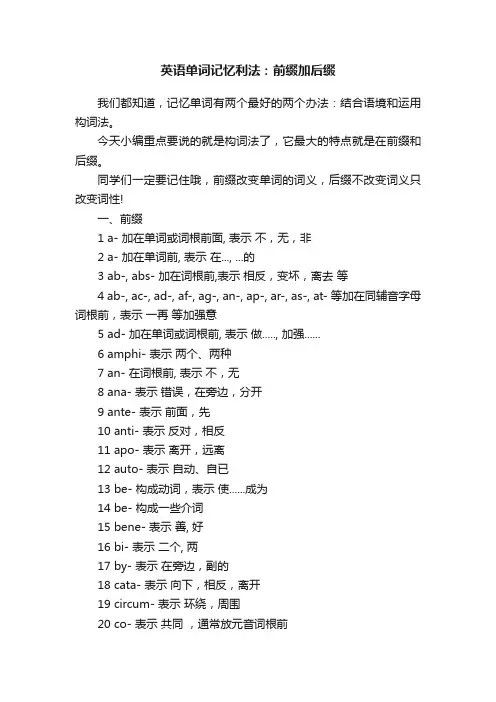 英语单词记忆利法：前缀加后缀

我们都知道，记忆单词有两个最好的两个办法：结合语境和运用构词法。

今天小编重点要说的就是构词法了，它最大的特点就是在前缀和后缀。

同学们一定要记住哦，前缀改变单词的词义，后缀不改变词义只改变词性!

一、前缀

1 a- 加在单词或词根前面, 表示 不，无，非

2 a- 加在单词前, 表示 在..., ...的

3 ab-, abs- 加在词根前,表示 相反，变坏，离去 等

4 ab-, ac-, ad-, af-, ag-, an-, ap-, ar-, as-, at- 等加在同辅音字母词根前，表示 一再 等加强意

5 ad- 加在单词或词根前, 表示 做....., 加强......

6 amphi- 表示 两个、两种

7 an- 在词根前, 表示 不，无

8 ana- 表示 错误，在旁边，分开

9 ante- 表示 前面，先

10 anti- 表示 反对，相反

11 apo- 表示 离开，远离

12 auto- 表示 自动、自已

13 be- 构成动词，表示 使......成为

14 be- 构成一些介词

15 bene- 表示 善, 好

16 bi- 表示 二个, 两

17 by- 表示 在旁边，副的

18 cata- 表示 向下，相反，离开

19 circum- 表示 环绕，周围

20 co- 表示 共同 ，通常放元音词根前